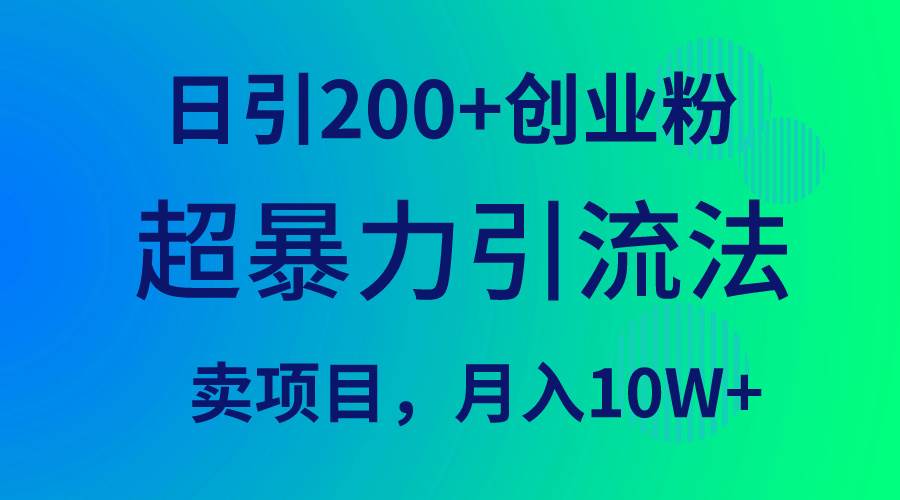 日引200+创业粉

超暴力引流法

卖项目，月入10W+